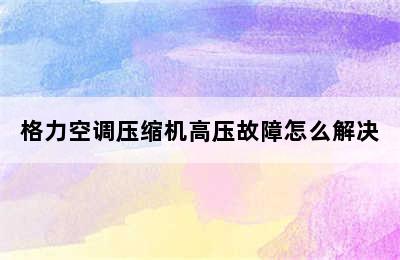 格力空调压缩机高压故障怎么解决